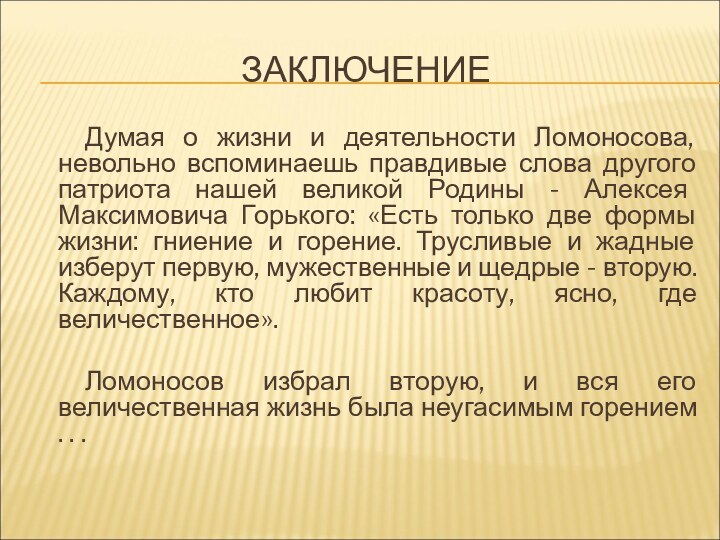 ЗАКЛЮЧЕНИЕ

Думая о жизни и деятельности Ломоносова, невольно вспоминаешь правдивые слова другого патриота нашей великой Родины - Алексея Максимовича Горького: «Есть только две формы жизни: гниение и горение. Трусливые и жадные изберут первую, мужественные и щедрые - вторую. Каждому, кто любит красоту, ясно, где величественное».

Ломоносов избрал вторую, и вся его величественная жизнь была неугасимым горением . . .